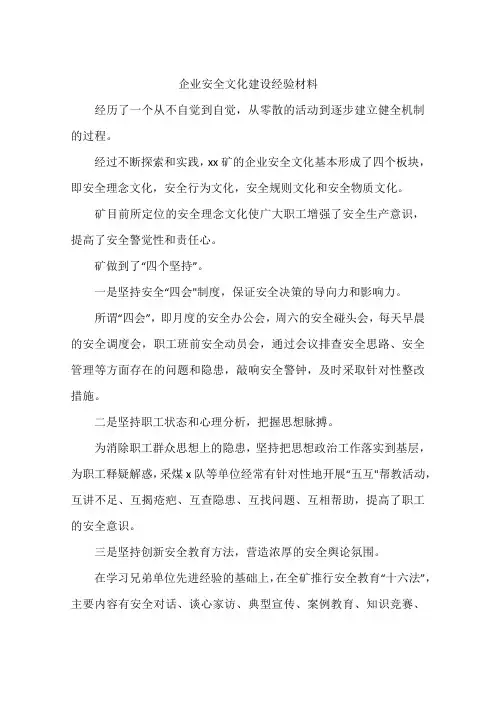 企业安全文化建设经验材料

经历了一个从不自觉到自觉，从零散的活动到逐步建立健全机制的过程。

经过不断探索和实践，xx矿的企业安全文化基本形成了四个板块，即安全理念文化，安全行为文化，安全规则文化和安全物质文化。

矿目前所定位的安全理念文化使广大职工增强了安全生产意识，提高了安全警觉性和责任心。

矿做到了“四个坚持”。

一是坚持安全“四会”制度，保证安全决策的导向力和影响力。

所谓“四会”，即月度的安全办公会，周六的安全碰头会，每天早晨的安全调度会，职工班前安全动员会，通过会议排查安全思路、安全管理等方面存在的问题和隐患，敲响安全警钟，及时采取针对性整改措施。

二是坚持职工状态和心理分析，把握思想脉搏。

为消除职工群众思想上的隐患，坚持把思想政治工作落实到基层，为职工释疑解惑，采煤x队等单位经常有针对性地开展“五互”帮教活动，互讲不足、互揭疮疤、互查隐患、互找问题、互相帮助，提高了职工的安全意识。

三是坚持创新安全教育方法，营造浓厚的安全舆论氛围。

在学习兄弟单位先进经验的基础上，在全矿推行安全教育“十六法”，主要内容有安全对话、谈心家访、典型宣传、案例教育、知识竞赛、